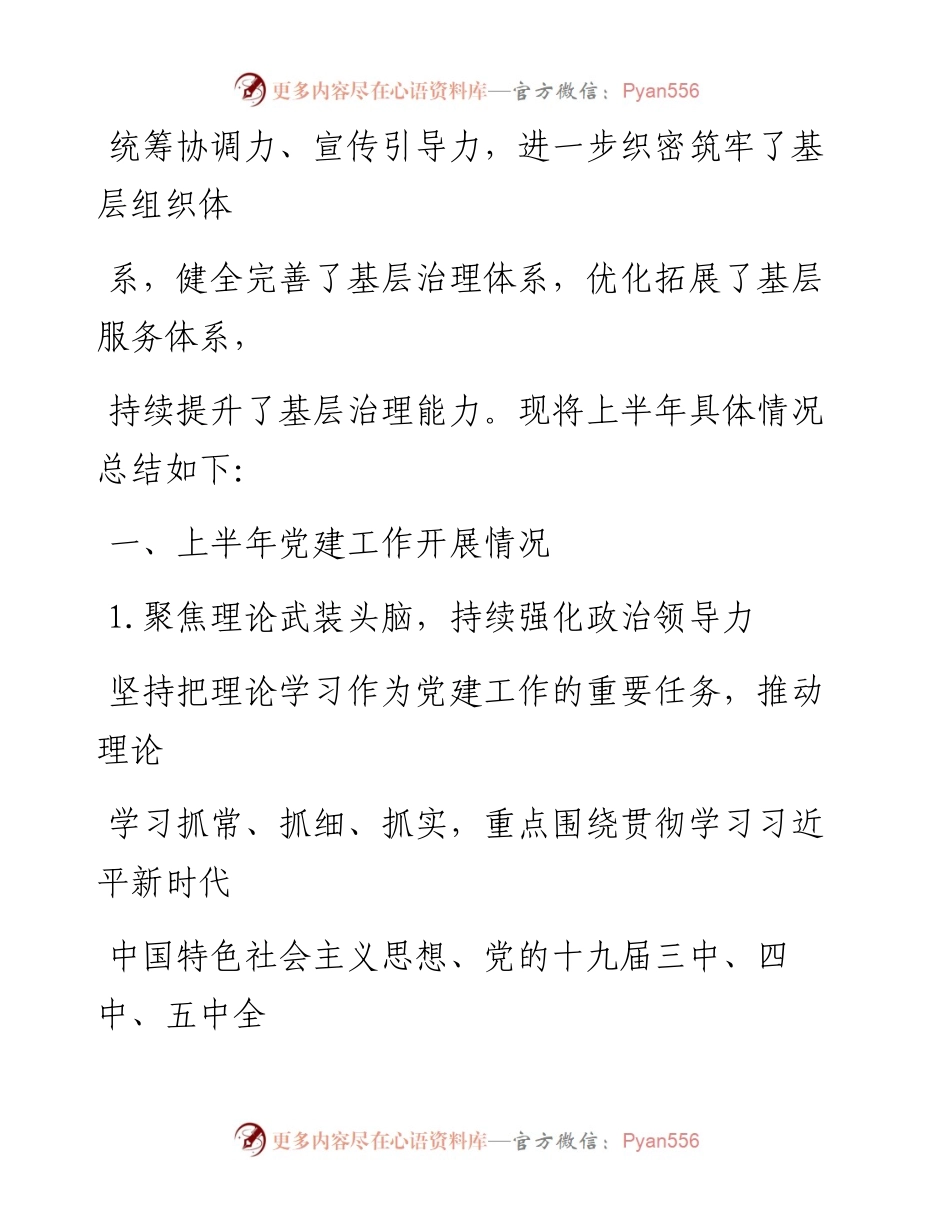 更多内容尽在心语资料库—官方微信：Pyan556

统筹协调力、宣传引导力，进一步织密筑牢了基层组织体

系，健全完善了基层治理体系，优化拓展了基层服务体系，

持续提升了基层治理能力。现将上半年具体情况总结如下:

一、上半年党建工作开展情况

1.聚焦理论武装头脑，持续强化政治领导力

坚持把理论学习作为党建工作的重要任务，推动理论

学习抓常、抓细、抓实，重点围绕贯彻学习习近平新时代

中国特色社会主义思想、党的十九届三中、四中、五中全

更多内容尽在心语资料库—官方微信：Pyan556